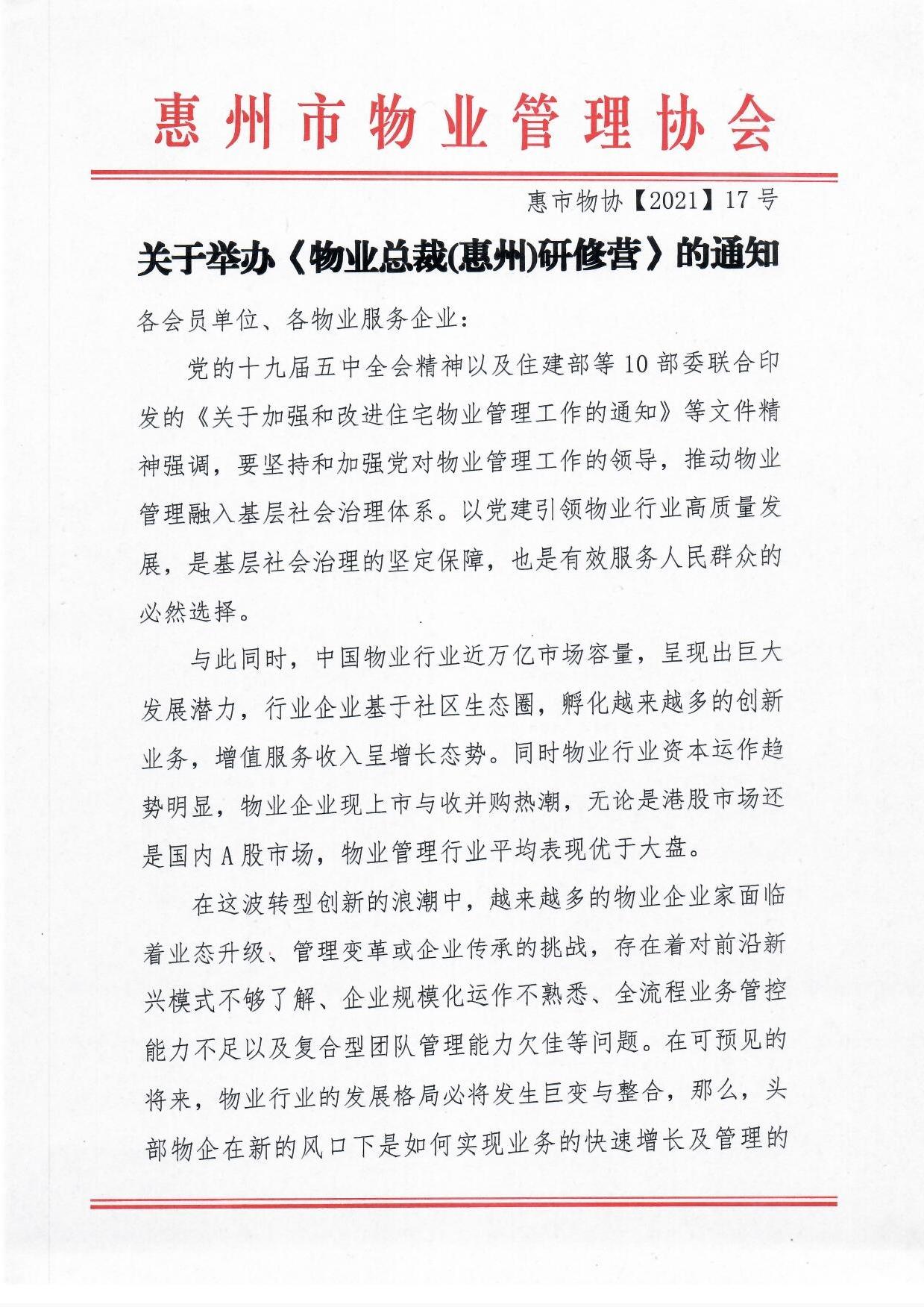 惠州市物业管理协会

惠市物协【2021】17号

关于举办《物业总裁(惠州)研修营》的通知

各会员单位、各物业服务企业:

党的十九届五中全会精神以及住建部等10部委联合印发的《关于加强和改进住宅物业管理工作的通知》等文件精神强调，要坚持和加强党对物业管理工作的领导，推动物业管理融入基层社会治理体系。以党建引领物业行业高质量发展，是基层社会治理的坚定保障，也是有效服务人民群众的必然选择。

与此同时，中国物业行业近万亿市场容量，呈现出巨大发展潜力，行业企业基于社区生态圈，孵化越来越多的创新业务，增值服务收入呈增长态势。同时物业行业资本运作趋势明显，物业企业现上市与收并购热潮，无论是港股市场还是国内A股市场，物业管理行业平均表现优于大盘。

在这波转型创新的浪潮中，越来越多的物业企业家面临着业态升级、管理变革或企业传承的挑战，存在着对前沿新兴模式不够了解、企业规模化运作不熟悉、全流程业务管控能力不足以及复合型团队管理能力欠佳等问题。在可预见的将来，物业行业的发展格局必将发生巨变与整合，那么，头部物企在新的风口下是如何实现业务的快速增长及管理的